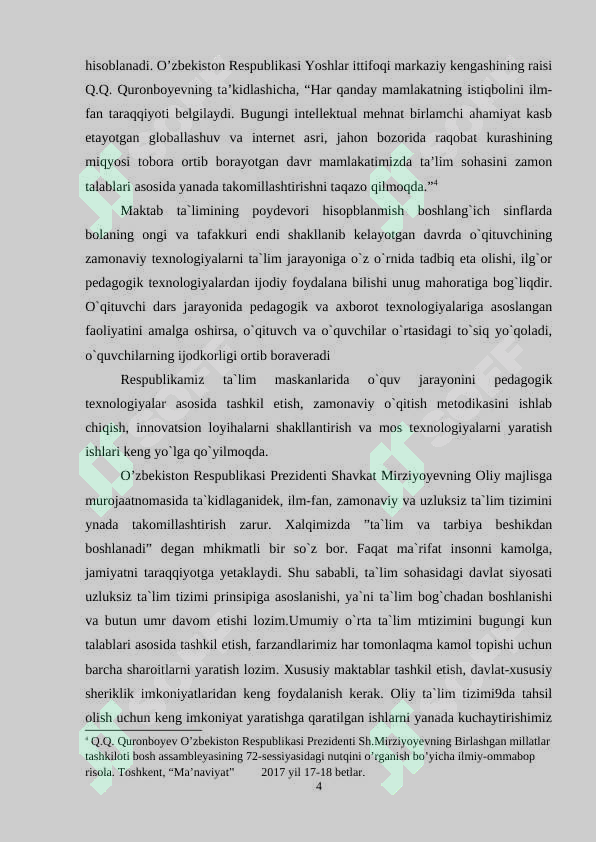 hisoblanadi. O’zbekiston Respublikasi Yoshlar ittifoqi markaziy kengashining raisi Q.Q. Quronboyevning ta’kidlashicha, “Har qanday mamlakatning istiqbolini ilm-fan taraqqiyoti belgilaydi. Bugungi intellektual mehnat birlamchi ahamiyat kasb etayotgan globallashuv va internet asri, jahon bozorida raqobat kurashining miqyosi tobora ortib borayotgan davr mamlakatimizda ta’lim sohasini zamon talablari asosida yanada takomillashtirishni taqazo qilmoqda.”$^4$

Maktab ta`limining poydevori hisopblanmish boshlang`ich sinflarda bolaning ongi va tafakkuri endi shakllanib kelayotgan davrda o`qituvchining zamonaviy texnologiyalarni ta`lim jarayoniga o`z o`rnida tadbiq eta olishi, ilg`or pedagogik texnologiyalardan ijodiy foydalana bilishi unug mahoratiga bog`liqdir. O`qituvchi dars jarayonida pedagogik va axborot texnologiyalariga asoslangan faoliyatini amalga oshirsa, o`qituvch va o`quvchilar o`rtasidagi to`siq yo`qoladi, o`quvchilarning ijodkorligi ortib boraveradi

Respublikamiz ta`lim maskanlarida o`quv jarayonini pedagogik texnologiyalar asosida tashkil etish, zamonaviy o`qitish metodikasini ishlab chiqish, innovatsion loyihalarni shakllantirish va mos texnologiyalarni yaratish ishlari keng yo`lga qo`yilmoqda.

O’zbekiston Respublikasi Prezidenti Shavkat Mirziyoyevning Oliy majlisga murojaatnomasida ta`kidlaganidek, ilm-fan, zamonaviy va uzluksiz ta`lim tizimini ynada takomillashtirish zarur. Xalqimizda ”ta`lim va tarbiya beshikdan boshlanadi” degan mhikmatli bir so`z bor. Faqat ma`rifat insonni kamolga, jamiyatni taraqqiyotga yetaklaydi. Shu sababli, ta`lim sohasidagi davlat siyosati uzluksiz ta`lim tizimi prinsipiga asoslanishi, ya`ni ta`lim bog`chadan boshlanishi va butun umr davom etishi lozim.Umumiy o`rta ta`lim mtizimini bugungi kun talablari asosida tashkil etish, farzandlarimiz har tomonlaqma kamol topishi uchun barcha sharoitlarni yaratish lozim. Xususiy maktablar tashkil etish, davlat-xususiy sheriklik imkoniyatlaridan keng foydalanish kerak. Oliy ta`lim tizimi9da tahsil olish uchun keng imkoniyat yaratishga qaratilgan ishlarni yanada kuchaytirishimiz

$^4$ Q.Q. Quronboyev O’zbekiston Respublikasi Prezidenti Sh.Mirziyoyevning Birlashgan millatlar tashkiloti bosh assambleyasining 72-sessiyasidagi nutqini o’rganish bo’yicha ilmiy-ommabop risola. Toshkent, “Ma’naviyat” 2017 yil 17-18 betlar.

4